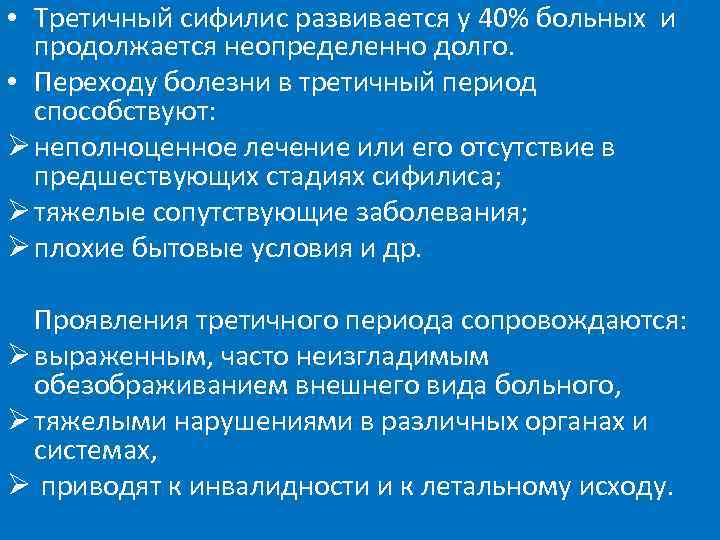 • Третичный сифилис развивается у 40% больных и продолжается неопределенно долго.
• Переходу болезни в третичный период способствуют:
➢ неполноценное лечение или его отсутствие в предшествующих стадиях сифилиса;
➢ тяжелые сопутствующие заболевания;
➢ плохие бытовые условия и др.

Проявления третичного периода сопровождаются:
➢ выраженным, часто неизгладимым обезображиванием внешнего вида больного,
➢ тяжелыми нарушениями в различных органах и системах,
➢ приводят к инвалидности и к летальному исходу.